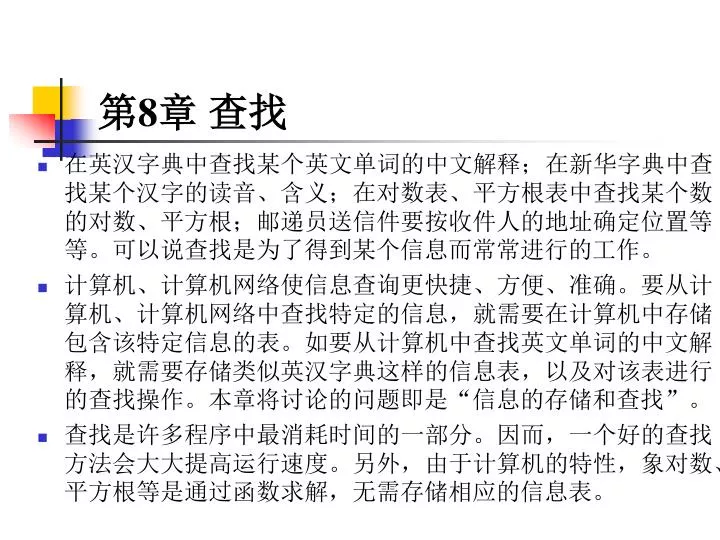 第8章 查找

在英汉字典中查找某个英文单词的中文解释；在新华字典中查找某个汉字的读音、含义；在对数表、平方根表中查找某个数的对数、平方根；邮递员送信件要按收件人的地址确定位置等等。可以说查找是为了得到某个信息而常常进行的工作。

计算机、计算机网络使信息查询更快捷、方便、准确。要从计算机、计算机网络中查找特定的信息，就需要在计算机中存储包含该特定信息的表。如要从计算机中查找英文单词的中文解释，就需要存储类似英汉字典这样的信息表，以及对该表进行的查找操作。本章将讨论的问题即是“信息的存储和查找”。

查找是许多程序中最消耗时间的一部分。因而，一个好的查找方法会大大提高运行速度。另外，由于计算机的特性，象对数、平方根等是通过函数求解，无需存储相应的信息表。